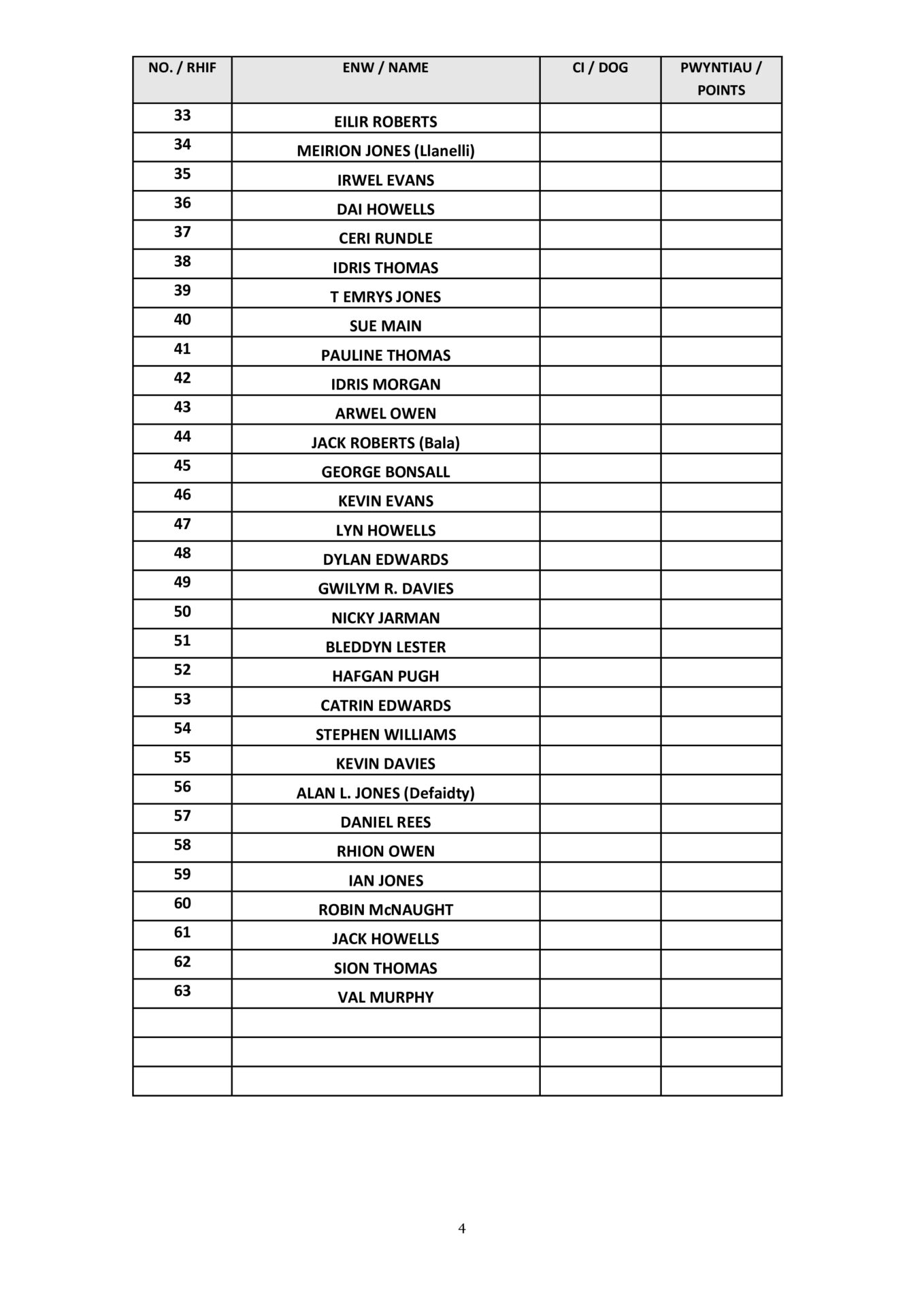 | NO. / RHIF | ENW / NAME | CI / DOG | PWYNTIAU / POINTS |
|---|---|---|---|
| 33 | EILIR ROBERTS | | |
| 34 | MEIRION JONES (Llanelli) | | |
| 35 | IRWEL EVANS | | |
| 36 | DAI HOWELLS | | |
| 37 | CERI RUNDLE | | |
| 38 | IDRIS THOMAS | | |
| 39 | T EMRYS JONES | | |
| 40 | SUE MAIN | | |
| 41 | PAULINE THOMAS | | |
| 42 | IDRIS MORGAN | | |
| 43 | ARWEL OWEN | | |
| 44 | JACK ROBERTS (Bala) | | |
| 45 | GEORGE BONSALL | | |
| 46 | KEVIN EVANS | | |
| 47 | LYN HOWELLS | | |
| 48 | DYLAN EDWARDS | | |
| 49 | GWILYM R. DAVIES | | |
| 50 | NICKY JARMAN | | |
| 51 | BLEDDYN LESTER | | |
| 52 | HAFGAN PUGH | | |
| 53 | CATRIN EDWARDS | | |
| 54 | STEPHEN WILLIAMS | | |
| 55 | KEVIN DAVIES | | |
| 56 | ALAN L. JONES (Defaidty) | | |
| 57 | DANIEL REES | | |
| 58 | RHION OWEN | | |
| 59 | IAN JONES | | |
| 60 | ROBIN McNAUGHT | | |
| 61 | JACK HOWELLS | | |
| 62 | SION THOMAS | | |
| 63 | VAL MURPHY | | |
| | | | |
| | | | |
| | | | |

4